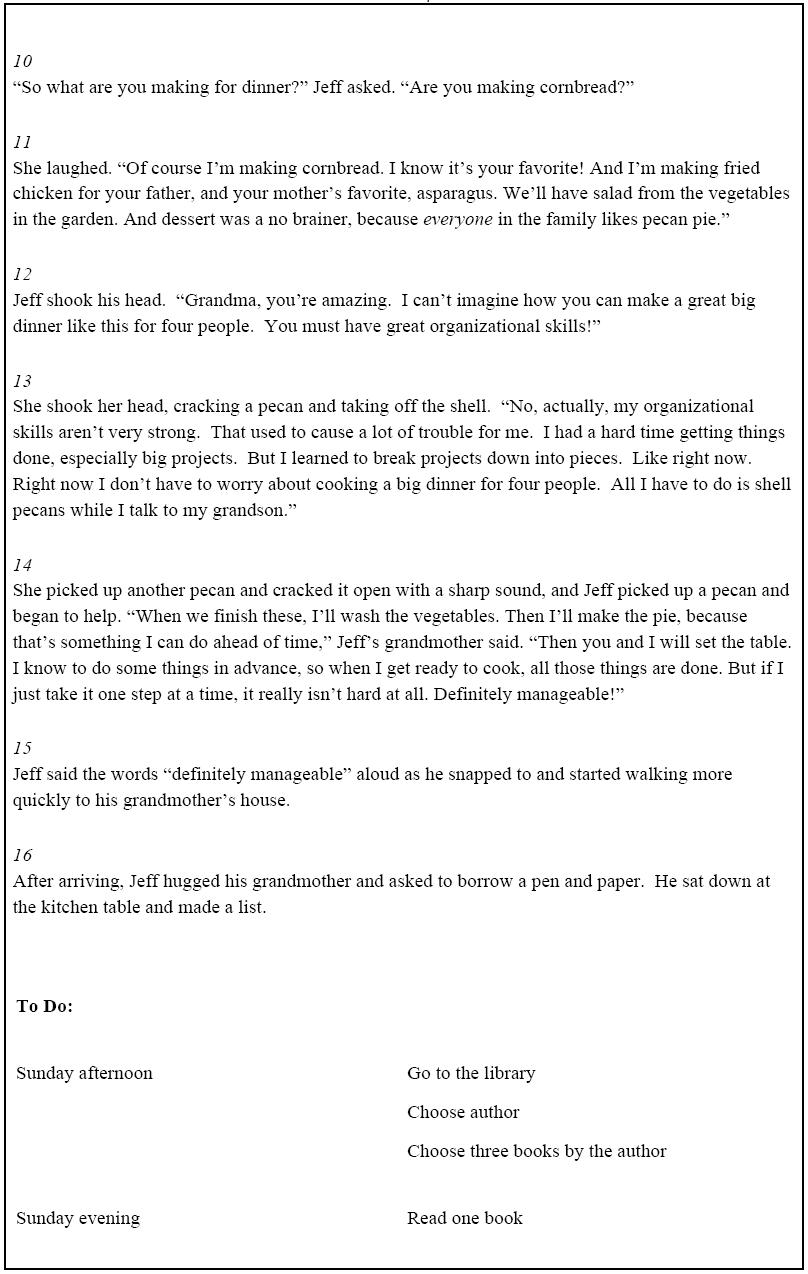 10
"So what are you making for dinner?" Jeff asked. "Are you making cornbread?"

11
She laughed. "Of course I'm making cornbread. I know it's your favorite! And I'm making fried chicken for your father, and your mother's favorite, asparagus. We'll have salad from the vegetables in the garden. And dessert was a no brainer, because everyone in the family likes pecan pie."

12
Jeff shook his head. "Grandma, you're amazing. I can't imagine how you can make a great big dinner like this for four people. You must have great organizational skills!"

13
She shook her head, cracking a pecan and taking off the shell. "No, actually, my organizational skills aren't very strong. That used to cause a lot of trouble for me. I had a hard time getting things done, especially big projects. But I learned to break projects down into pieces. Like right now. Right now I don't have to worry about cooking a big dinner for four people. All I have to do is shell pecans while I talk to my grandson."

14
She picked up another pecan and cracked it open with a sharp sound, and Jeff picked up a pecan and began to help. "When we finish these, I'll wash the vegetables. Then I'll make the pie, because that's something I can do ahead of time," Jeff's grandmother said. "Then you and I will set the table. I know to do some things in advance, so when I get ready to cook, all those things are done. But if I just take it one step at a time, it really isn't hard at all. Definitely manageable!"

15
Jeff said the words "definitely manageable" aloud as he snapped to and started walking more quickly to his grandmother's house.

16
After arriving, Jeff hugged his grandmother and asked to borrow a pen and paper. He sat down at the kitchen table and made a list.

To Do:

Sunday afternoon
Go to the library
Choose author
Choose three books by the author

Sunday evening
Read one book